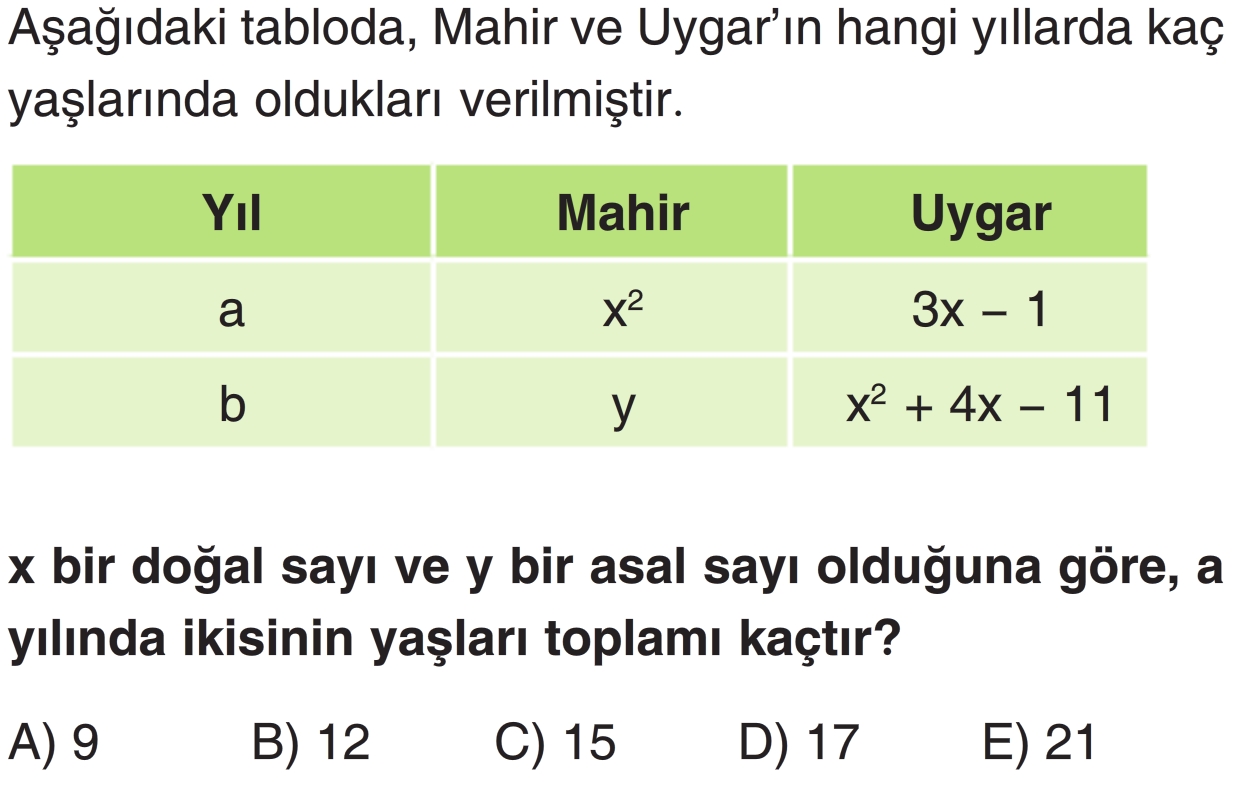 Aşağıdaki tabloda, Mahir ve Uygar'ın hangi yıllarda kaç yaşlarında oldukları verilmiştir.

| Yıl | Mahir | Uygar |
|---|---|---|
| a | $x^2$ | $3x - 1$ |
| b | y | $x^2 + 4x - 11$ |

x bir doğal sayı ve y bir asal sayı olduğuna göre, a yılında ikisinin yaşları toplamı kaçtır?

A) 9 B) 12 C) 15 D) 17 E) 21